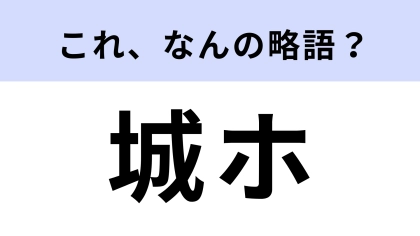 これ、なんの略語？

城ホ